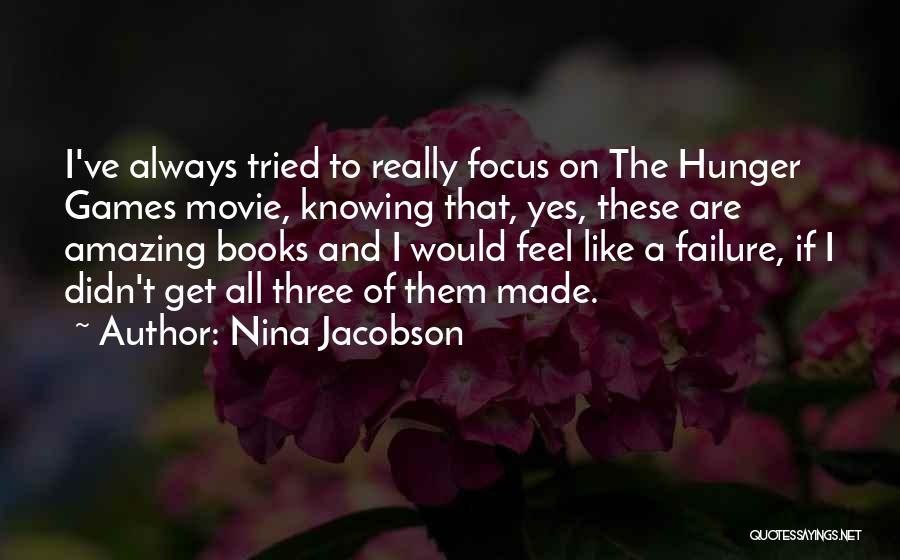 I've always tried to really focus on The Hunger Games movie, knowing that, yes, these are amazing books and I would feel like a failure, if I didn't get all three of them made.

~ Author: Nina Jacobson

QUOTESSAYINGS.NET